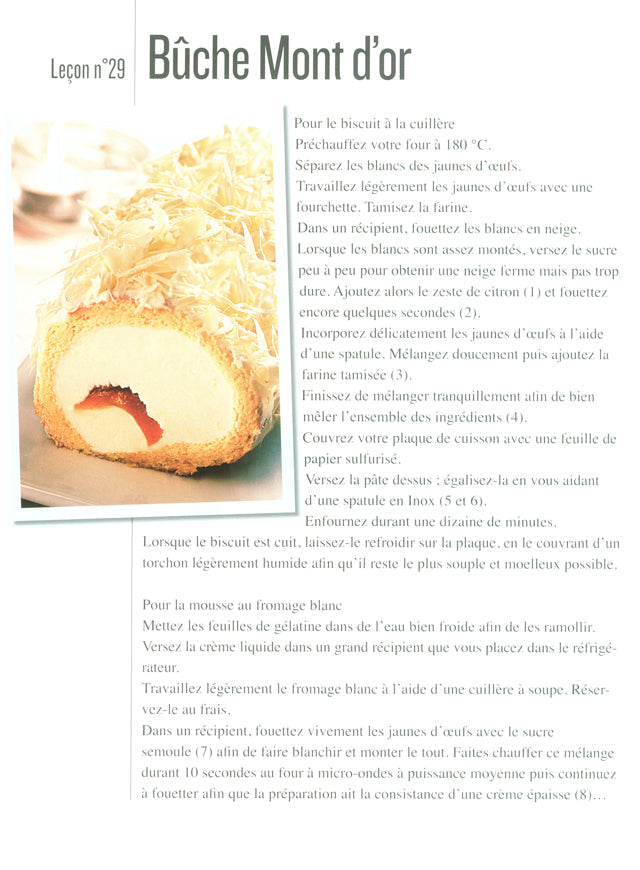 Leçon n°29 Bûche Mont d'or

Pour le biscuit à la cuillère
Préchauffez votre four à 180 °C.
Séparez les blancs des jaunes d'œufs.
Travaillez légèrement les jaunes d'œufs avec une fourchette. Tamisez la farine.
Dans un récipient, fouettez les blancs en neige.
Lorsque les blancs sont assez montés, versez le sucre peu à peu pour obtenir une neige ferme mais pas trop dure. Ajoutez alors le zeste de citron (1) et fouettez encore quelques secondes (2).
Incorporez délicatement les jaunes d'œufs à l'aide d'une spatule. Mélangez doucement puis ajoutez la farine tamisée (3).
Finissez de mélanger tranquillement afin de bien mêler l'ensemble des ingrédients (4).
Couvrez votre plaque de cuisson avec une feuille de papier sulfurisé.
Versez la pâte dessus ; égalisez-la en vous aidant d'une spatule en Inox (5 et 6).
Enfournez durant une dizaine de minutes.
Lorsque le biscuit est cuit, laissez-le refroidir sur la plaque, en le couvrant d'un torchon légèrement humide afin qu'il reste le plus souple et moelleux possible.

Pour la mousse au fromage blanc
Mettez les feuilles de gélatine dans de l'eau bien froide afin de les ramollir.
Versez la crème liquide dans un grand récipient que vous placez dans le réfrigérateur.
Travaillez légèrement le fromage blanc à l'aide d'une cuillère à soupe. Réservez-le au frais.
Dans un récipient, fouettez vivement les jaunes d'œufs avec le sucre semoule (7) afin de faire blanchir et monter le tout. Faites chauffer ce mélange durant 10 secondes au four à micro-ondes à puissance moyenne puis continuez à fouetter afin que la préparation ait la consistance d'une crème épaisse (8)...